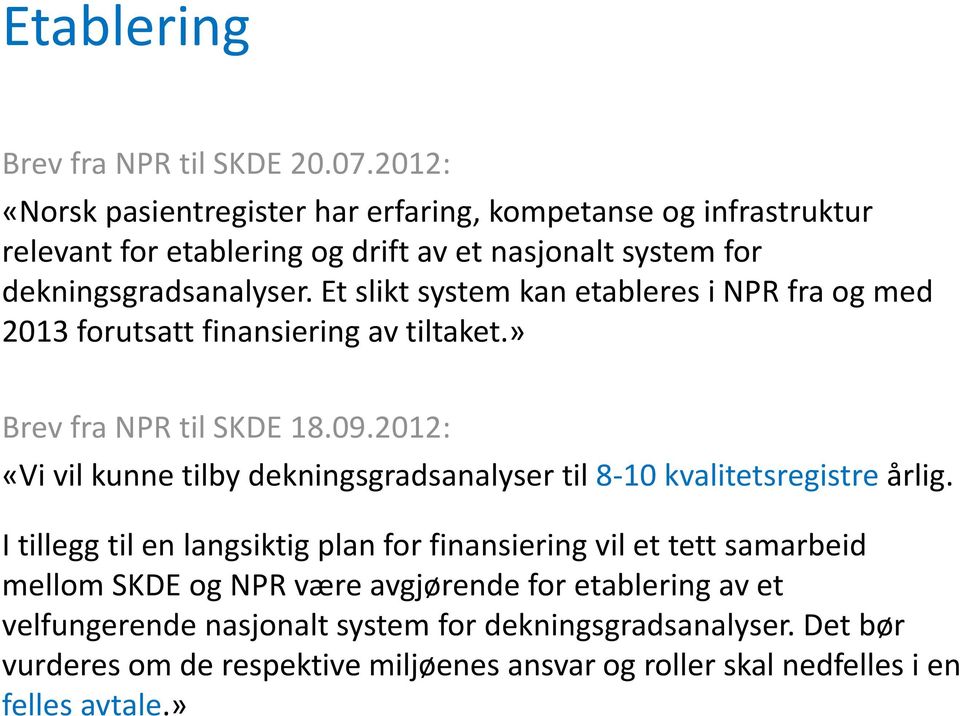 Etablering

Brev fra NPR til SKDE 20.07.2012:

«Norsk pasientregister har erfaring, kompetanse og infrastruktur relevant for etablering og drift av et nasjonalt system for dekningsgradsanalyser. Et slikt system kan etableres i NPR fra og med 2013 forutsatt finansiering av tiltaket.»

Brev fra NPR til SKDE 18.09.2012:

«Vi vil kunne tilby dekningsgradsanalyser til 8-10 kvalitetsregistre årlig.

I tillegg til en langsiktig plan for finansiering vil et tett samarbeid mellom SKDE og NPR være avgjørende for etablering av et velfungerende nasjonalt system for dekningsgradsanalyser. Det bør vurderes om de respektive miljøenes ansvar og roller skal nedfelles i en felles avtale.»